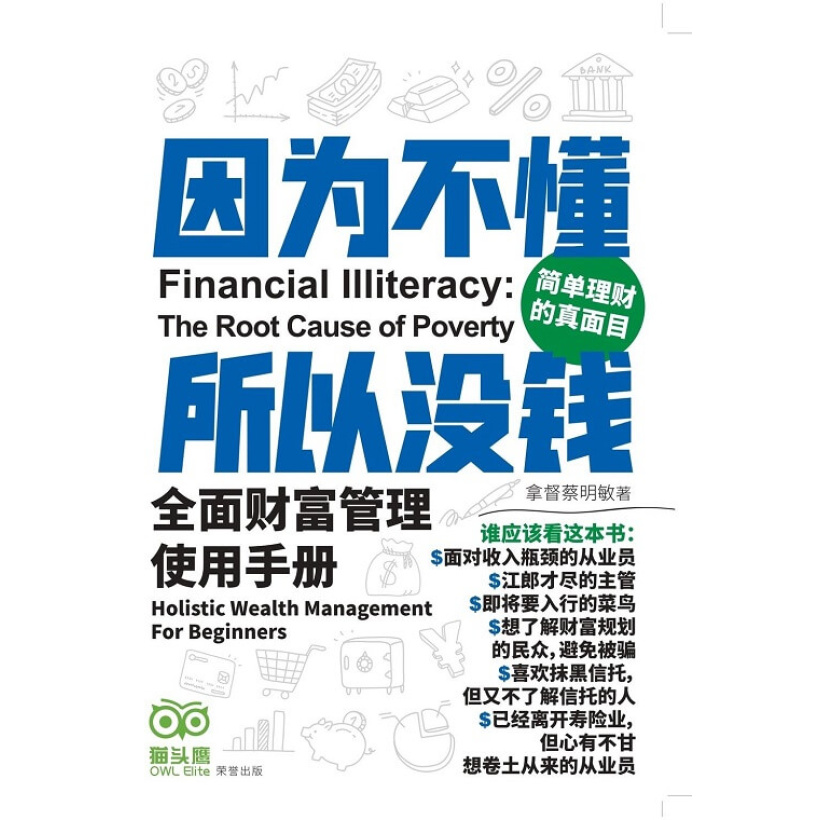 BANK

因为不懂

Financial Illiteracy:
The Root Cause of Poverty

简单理财的真面目

所以没钱

拿督蔡明敏著

全面财富管理
使用手册

Holistic Wealth Management
For Beginners

谁应该看这本书:
$面对收入瓶颈的从业员
$江郎才尽的主管
$即将要入行的菜鸟
$想了解财富规划的民众，避免被骗
$喜欢抹黑信托，但又不了解信托的人
$已经离开寿险业，但心有不甘想卷土从来的从业员

猫头鹰
OWL Elite 荣誉出版